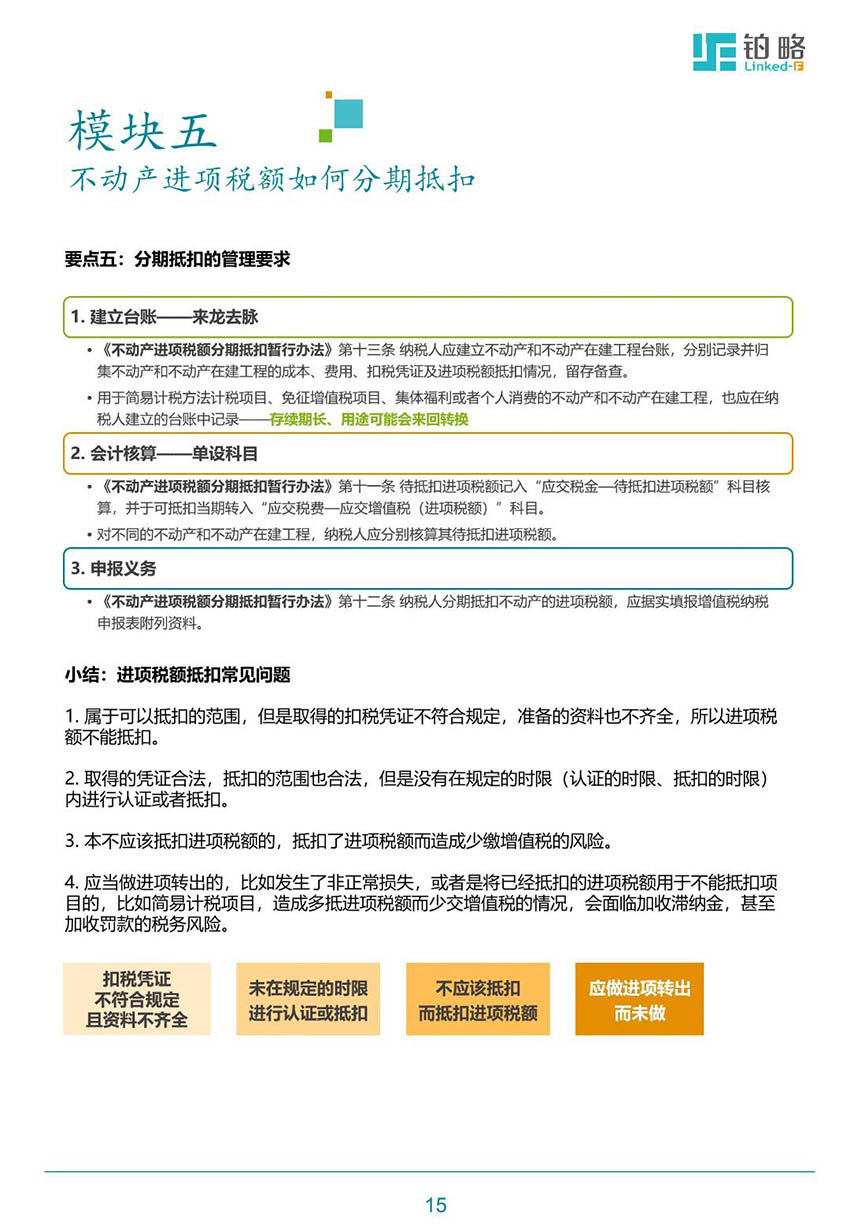 铂略
Linked-F

模块五
不动产进项税额如何分期抵扣

要点五：分期抵扣的管理要求

1. 建立台账——来龙去脉

• 《不动产进项税额分期抵扣暂行办法》第十三条 纳税人应建立不动产和不动产在建工程台账，分别记录并归集不动产和不动产在建工程的成本、费用、扣税凭证及进项税额抵扣情况，留存备查。

• 用于简易计税方法计税项目、免征增值税项目、集体福利或者个人消费的不动产和不动产在建工程，也应在纳税人建立的台账中记录——存续期长、用途可能会来回转换

2. 会计核算——单设科目

• 《不动产进项税额分期抵扣暂行办法》第十一条 待抵扣进项税额记入“应交税金—待抵扣进项税额”科目核算，并于可抵扣当期转入“应交税费—应交增值税（进项税额）”科目。

• 对不同的不动产和不动产在建工程，纳税人应分别核算其待抵扣进项税额。

3. 申报义务

• 《不动产进项税额分期抵扣暂行办法》第十二条 纳税人分期抵扣不动产的进项税额，应据实填报增值税纳税申报表附列资料。

小结：进项税额抵扣常见问题

1. 属于可以抵扣的范围，但是取得的扣税凭证不符合规定，准备的资料也不齐全，所以进项税额不能抵扣。

2. 取得的凭证合法，抵扣的范围也合法，但是没有在规定的时限（认证的时限、抵扣的时限）内进行认证或者抵扣。

3. 本不应该抵扣进项税额的，抵扣了进项税额而造成少缴增值税的风险。

4. 应当做进项转出的，比如发生了非正常损失，或者是将已经抵扣的进项税额用于不能抵扣项目的，比如简易计税项目，造成多抵进项税额而少交增值税的情况，会面临加收滞纳金，甚至加收罚款的税务风险。

扣税凭证 不符合规定 且资料不齐全

未在规定的时限 进行认证或抵扣

不应该抵扣 而抵扣进项税额

应做进项转出 而未做

15